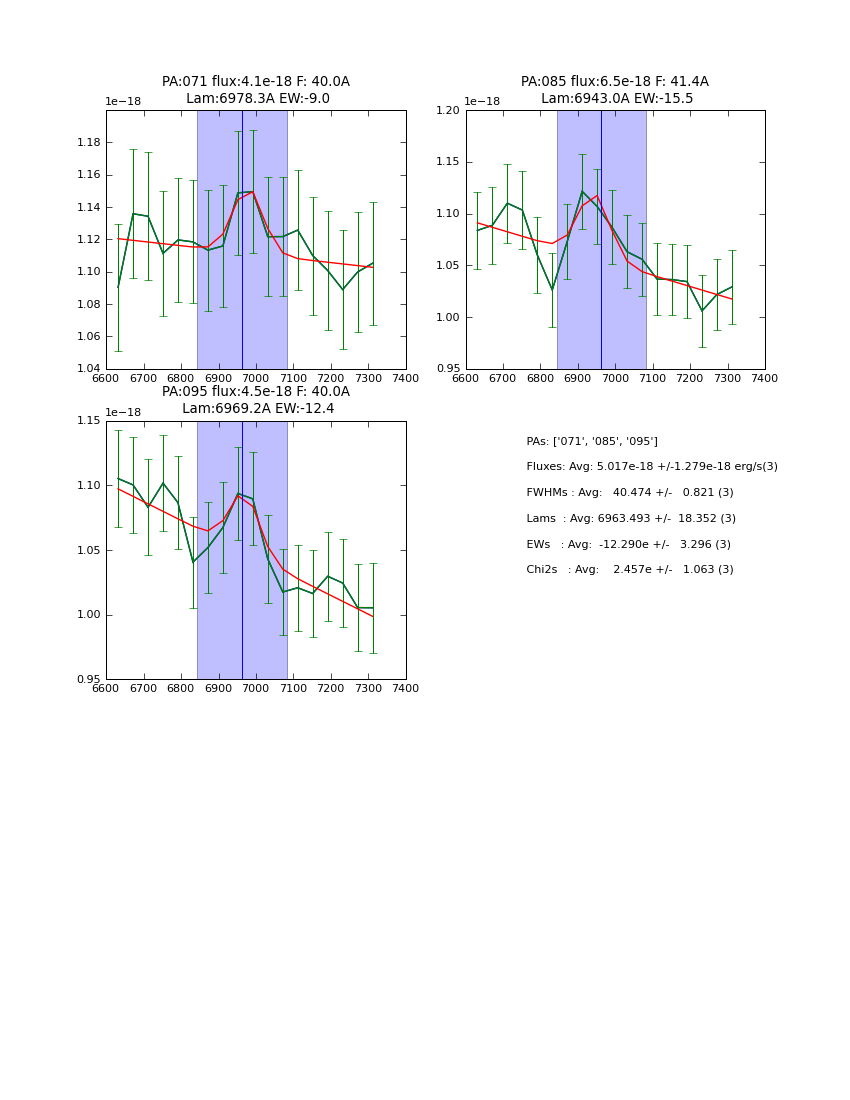 PA:071 flux:4.1e-18 F: 40.0A
Lam:6978.3A EW:-9.0

1e−18

1.18
1.16
1.14
1.12
1.10
1.08
1.06
1.04

6600 6700 6800 6900 7000 7100 7200 7300 7400

PA:085 flux:6.5e-18 F: 41.4A
Lam:6943.0A EW:-15.5

1e−18

1.20
1.15
1.10
1.05
1.00
0.95

6600 6700 6800 6900 7000 7100 7200 7300 7400

PA:095 flux:4.5e-18 F: 40.0A
Lam:6969.2A EW:-12.4

1e−18

1.15
1.10
1.05
1.00
0.95

6600 6700 6800 6900 7000 7100 7200 7300 7400

PAs: ['071', '085', '095']
Fluxes: Avg: 5.017e-18 +/-1.279e-18 erg/s(3)
FWHMs : Avg: 40.474 +/- 0.821 (3)
Lams : Avg: 6963.493 +/- 18.352 (3)
EWs : Avg: -12.290e +/- 3.296 (3)
Chi2s : Avg: 2.457e +/- 1.063 (3)